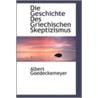 Die Geschichte Des Griechischen Skeptizismus

Albert Goedeckemeyer